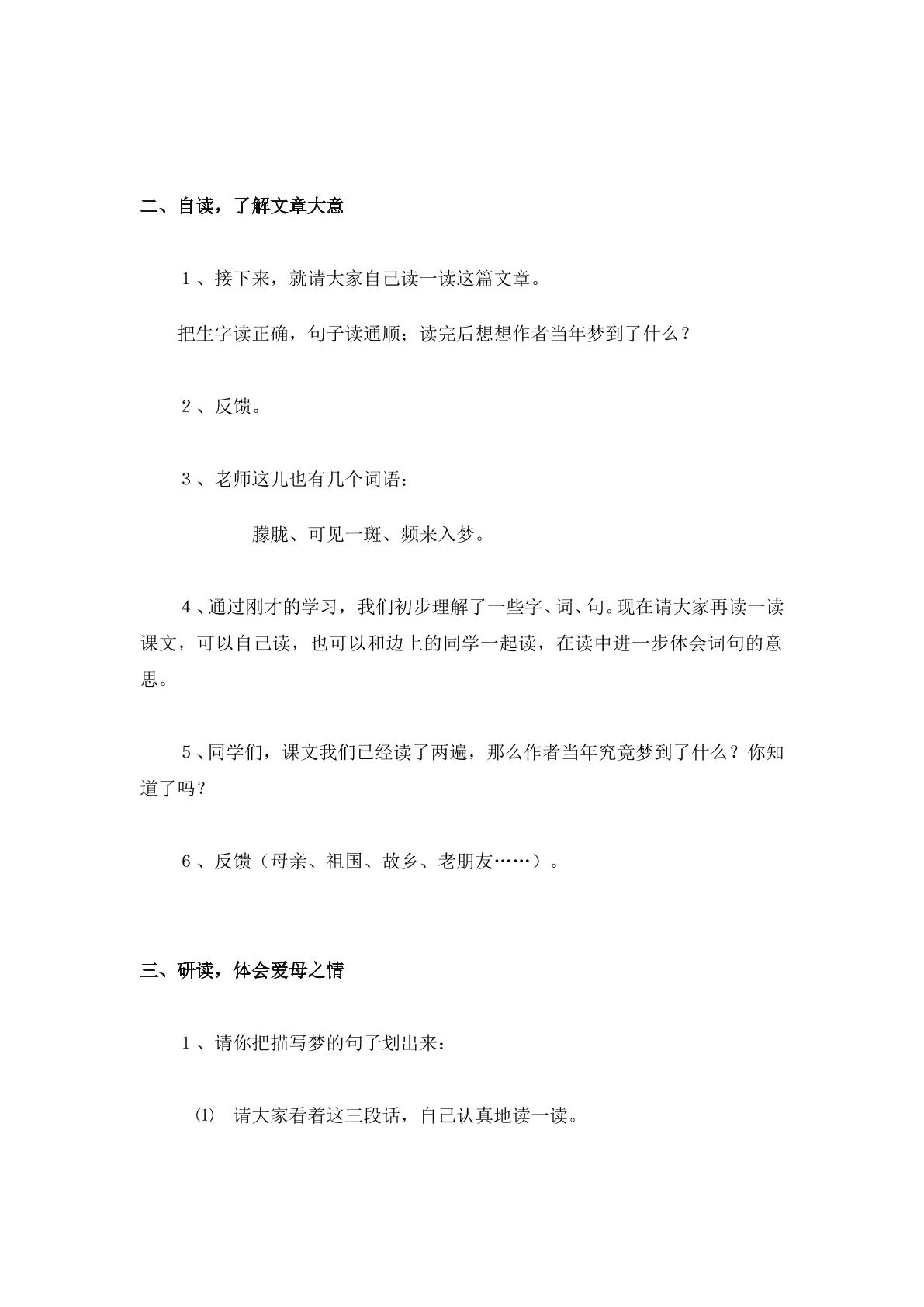 二、自读，了解文章大意

1、接下来，就请大家自己读一读这篇文章。

把生字读正确，句子读通顺；读完后想想作者当年梦到了什么？

2、反馈。

3、老师这儿也有几个词语：

朦胧、可见一斑、频来入梦。

4、通过刚才的学习，我们初步理解了一些字、词、句。现在请大家再读一读课文，可以自己读，也可以和边上的同学一起读，在读中进一步体会词句的意思。

5、同学们，课文我们已经读了两遍，那么作者当年究竟梦到了什么？你知道了吗？

6、反馈（母亲、祖国、故乡、老朋友……）。

三、研读，体会爱母之情

1、请你把描写梦的句子划出来：

⑴ 请大家看着这三段话，自己认真地读一读。